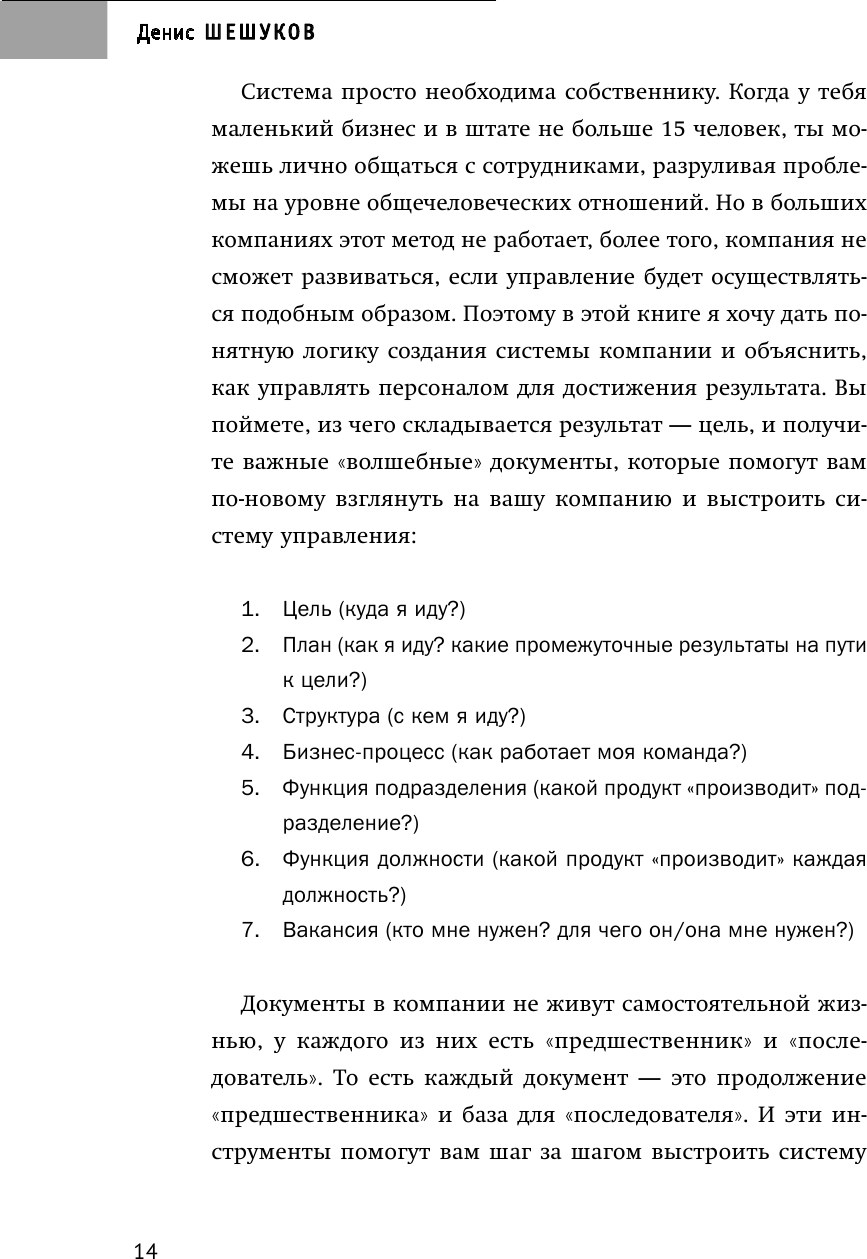 Денис ШЕШУКОВ

Система просто необходима собственнику. Когда у тебя маленький бизнес и в штате не больше 15 человек, ты можешь лично общаться с сотрудниками, разруливая проблемы на уровне общечеловеческих отношений. Но в больших компаниях этот метод не работает, более того, компания не сможет развиваться, если управление будет осуществляться подобным образом. Поэтому в этой книге я хочу дать понятную логику создания системы компании и объяснить, как управлять персоналом для достижения результата. Вы поймете, из чего складывается результат — цель, и получите важные «волшебные» документы, которые помогут вам по-новому взглянуть на вашу компанию и выстроить систему управления:

1. Цель (куда я иду?)
2. План (как я иду? какие промежуточные результаты на пути к цели?)
3. Структура (с кем я иду?)
4. Бизнес-процесс (как работает моя команда?)
5. Функция подразделения (какой продукт «производит» подразделение?)
6. Функция должности (какой продукт «производит» каждая должность?)
7. Вакансия (кто мне нужен? для чего он/она мне нужен?)

Документы в компании не живут самостоятельной жизнью, у каждого из них есть «предшественник» и «последователь». То есть каждый документ — это продолжение «предшественника» и база для «последователя». И эти инструменты помогут вам шаг за шагом выстроить систему

14